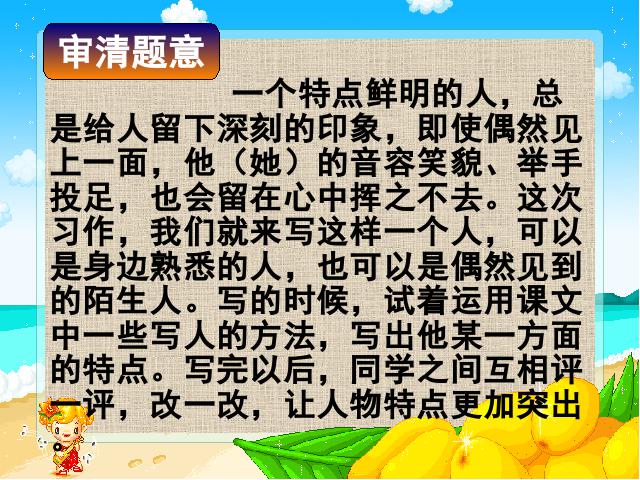 审清题意

一个特点鲜明的人，总是给人留下深刻的印象，即使偶然见上一面，他（她）的音容笑貌、举手投足，也会留在心中挥之不去。这次习作，我们就来写这样一个人，可以是身边熟悉的人，也可以是偶然见到的陌生人。写的时候，试着运用课文中一些写人的方法，写出他某一方面的特点。写完以后，同学之间互相评一评，改一改，让人物特点更加突出